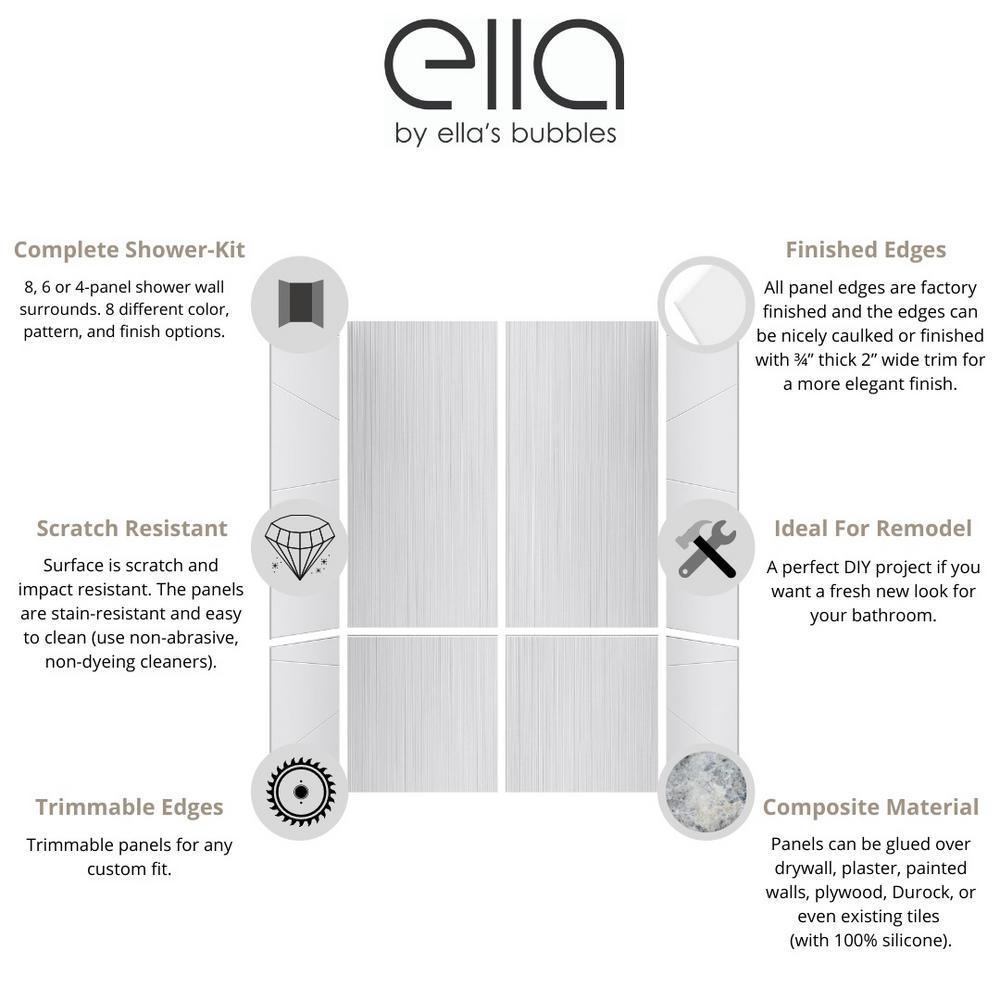 ella
by ella's bubbles

Complete Shower-Kit

8, 6 or 4-panel shower wall surrounds. 8 different color, pattern, and finish options.

Scratch Resistant

Surface is scratch and impact resistant. The panels are stain-resistant and easy to clean (use non-abrasive, non-dyeing cleaners).

Trimmable Edges

Trimmable panels for any custom fit.

Finished Edges

All panel edges are factory finished and the edges can be nicely caulked or finished with ¾" thick 2" wide trim for a more elegant finish.

Ideal For Remodel

A perfect DIY project if you want a fresh new look for your bathroom.

Composite Material

Panels can be glued over drywall, plaster, painted walls, plywood, Durock, or even existing tiles (with 100% silicone).